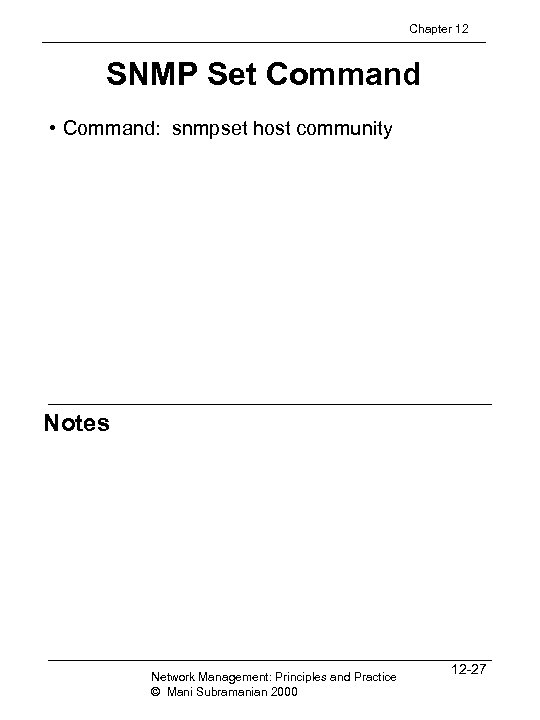 Chapter 12

SNMP Set Command

• Command: snmpset host community

Notes

Network Management: Principles and Practice
© Mani Subramanian 2000

12-27